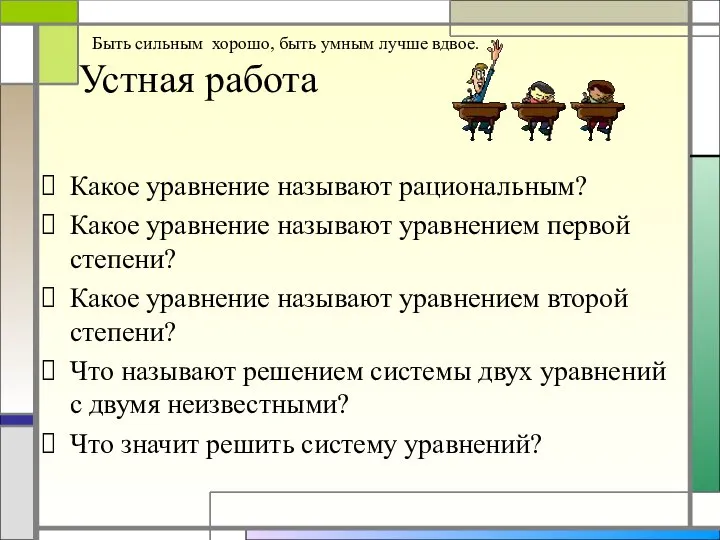 Быть сильным хорошо, быть умным лучше вдвое.

Устная работа

Какое уравнение называют рациональным?

Какое уравнение называют уравнением первой степени?

Какое уравнение называют уравнением второй степени?

Что называют решением системы двух уравнений с двумя неизвестными?

Что значит решить систему уравнений?